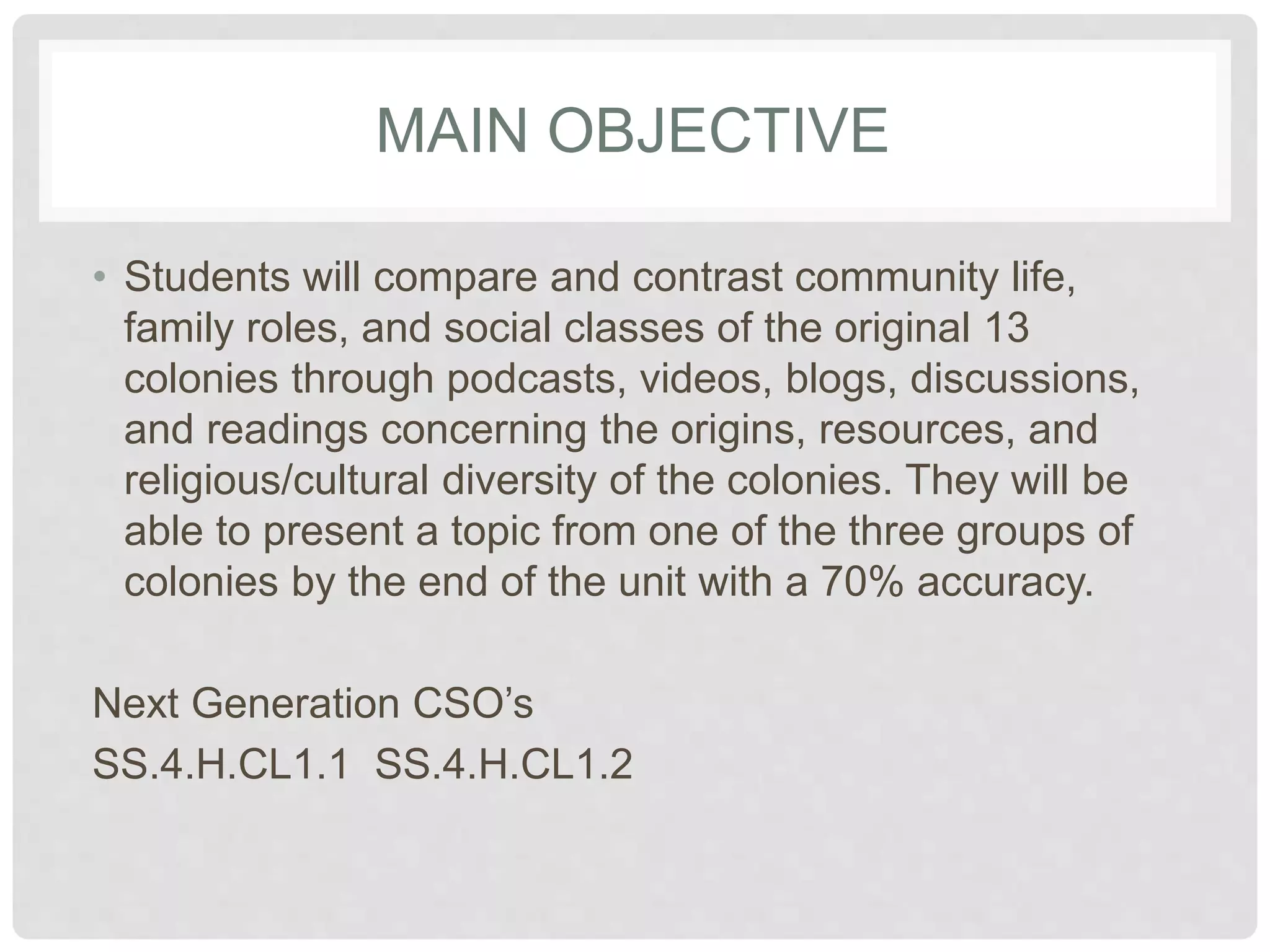 MAIN OBJECTIVE

• Students will compare and contrast community life, family roles, and social classes of the original 13 colonies through podcasts, videos, blogs, discussions, and readings concerning the origins, resources, and religious/cultural diversity of the colonies. They will be able to present a topic from one of the three groups of colonies by the end of the unit with a 70% accuracy.

Next Generation CSO's

SS.4.H.CL1.1 SS.4.H.CL1.2